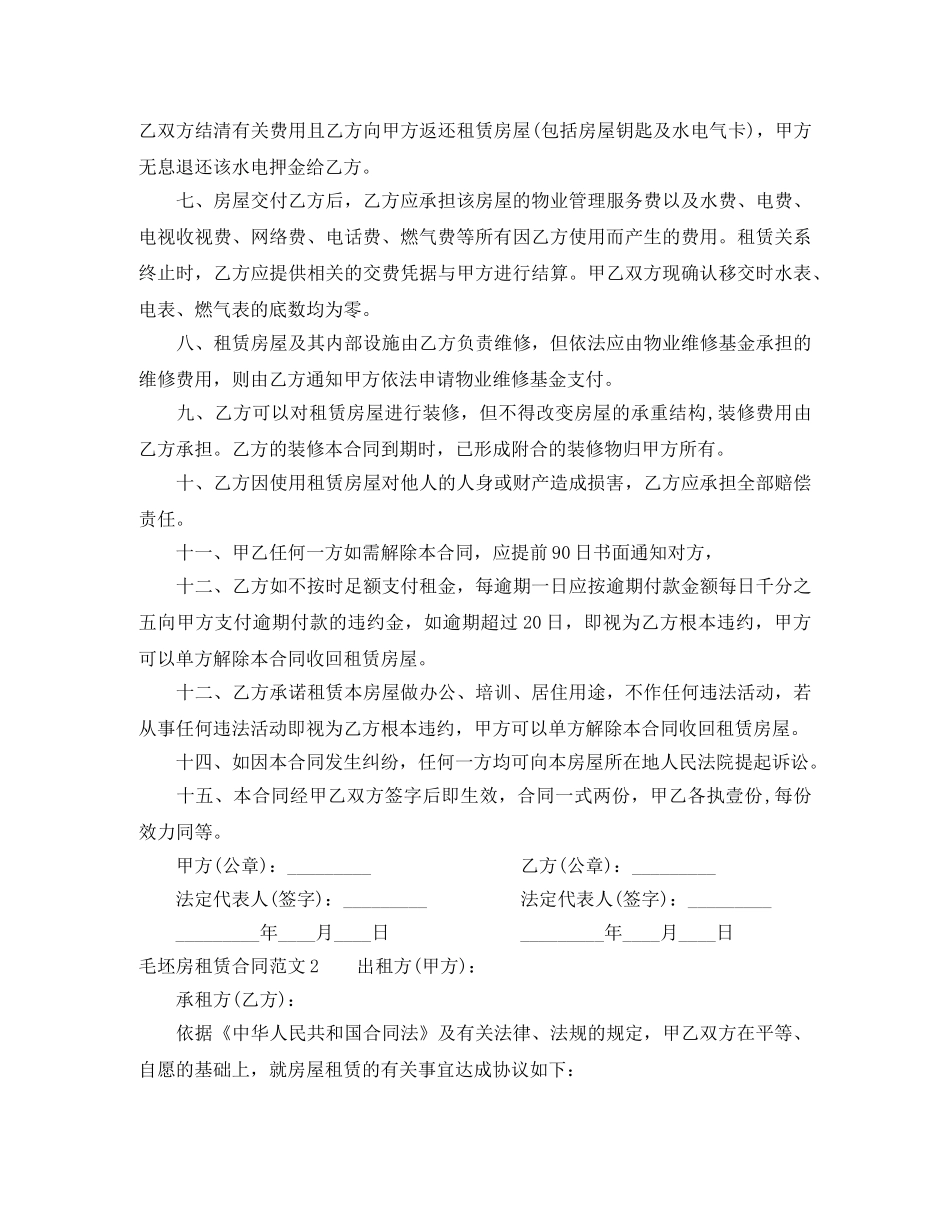 乙双方结清有关费用且乙方向甲方返还租赁房屋(包括房屋钥匙及水电气卡)，甲方无息退还该水电押金给乙方。

七、房屋交付乙方后，乙方应承担该房屋的物业管理服务费以及水费、电费、电视收视费、网络费、电话费、燃气费等所有因乙方使用而产生的费用。租赁关系终止时，乙方应提供相关的交费凭据与甲方进行结算。甲乙双方现确认移交时水表、电表、燃气表的底数均为零。

八、租赁房屋及其内部设施由乙方负责维修，但依法应由物业维修基金承担的维修费用，则由乙方通知甲方依法申请物业维修基金支付。

九、乙方可以对租赁房屋进行装修，但不得改变房屋的承重结构,装修费用由乙方承担。乙方的装修本合同到期时，已形成附合的装修物归甲方所有。

十、乙方因使用租赁房屋对他人的人身或财产造成损害，乙方应承担全部赔偿责任。

十一、甲乙任何一方如需解除本合同，应提前90日书面通知对方，

十二、乙方如不按时足额支付租金，每逾期一日应按逾期付款金额每日千分之五向甲方支付逾期付款的违约金，如逾期超过20日，即视为乙方根本违约，甲方可以单方解除本合同收回租赁房屋。

十二、乙方承诺租赁本房屋做办公、培训、居住用途，不作任何违法活动，若从事任何违法活动即视为乙方根本违约，甲方可以单方解除本合同收回租赁房屋。

十四、如因本合同发生纠纷，任何一方均可向本房屋所在地人民法院提起诉讼。

十五、本合同经甲乙双方签字后即生效，合同一式两份，甲乙各执壹份,每份效力同等。

甲方(公章)：_________ 乙方(公章)：_________

法定代表人(签字)：_________ 法定代表人(签字)：_________

_________年____月____日 _________年____月____日

毛坯房租赁合同范文2 出租方(甲方)：

承租方(乙方)：

依据《中华人民共和国合同法》及有关法律、法规的规定，甲乙双方在平等、自愿的基础上，就房屋租赁的有关事宜达成协议如下：